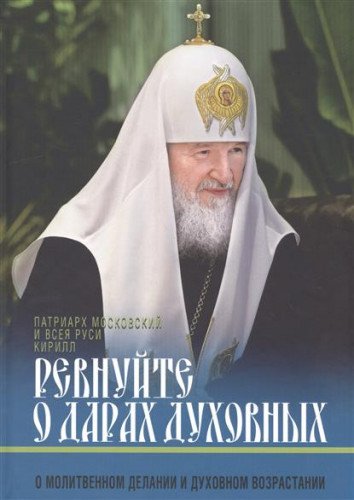 ПАТРИАРХ МОСКОВСКИЙ И ВСЕЯ РУСИ КИРИЛЛ

РЕВНУЙТЕ О ДАРАХ ДУХОВНЫХ

О МОЛИТВЕННОМ ДЕЛАНИИ И ДУХОВНОМ ВОЗРАСТАНИИ